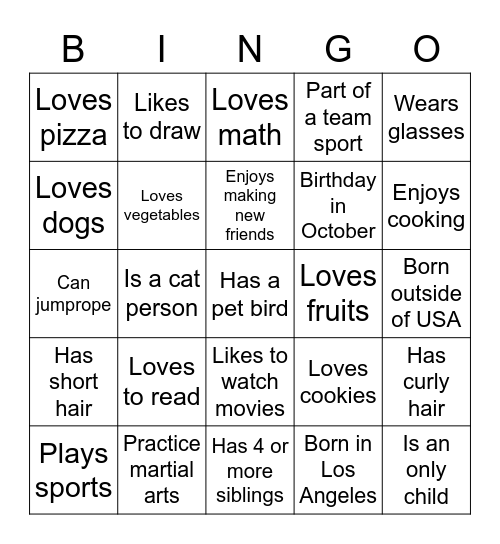 | B | I | N | G | O |
|---|---|---|---|---|
| Loves pizza | Likes to draw | Loves math | Part of a team sport | Wears glasses |
| Loves dogs | Loves vegetables | Enjoys making new friends | Birthday in October | Enjoys cooking |
| Can jumprope | Is a cat person | Has a pet bird | Loves fruits | Born outside of USA |
| Has short hair | Loves to read | Likes to watch movies | Loves cookies | Has curly hair |
| Plays sports | Practice martial arts | Has 4 or more siblings | Born in Los Angeles | Is an only child |